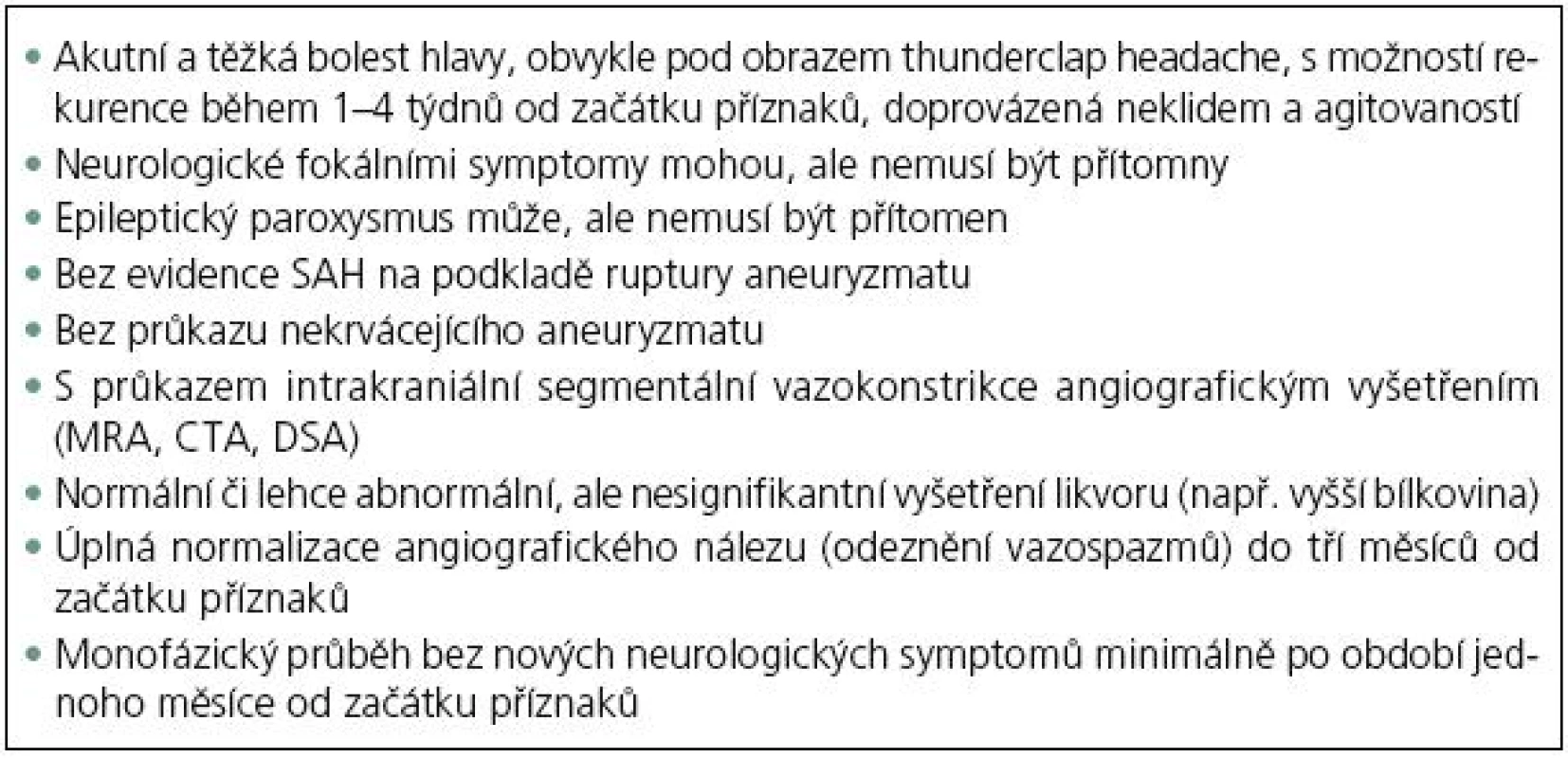 • Akutní a těžká bolest hlavy, obvykle pod obrazem thunderclap headache, s možností rekurence během 1–4 týdnů od začátku příznaků, doprovázená neklidem a agitovaností
• Neurologické fokálními symptomy mohou, ale nemusí být přítomny
• Epileptický paroxysmus může, ale nemusí být přítomen
• Bez evidence SAH na podkladě ruptury aneuryzmatu
• Bez průkazu nekrvácejícího aneuryzmatu
• S průkazem intrakraniální segmentální vazokonstrikce angiografickým vyšetřením (MRA, CTA, DSA)
• Normální či lehce abnormální, ale nesignifikantní vyšetření likvoru (např. vyšší bílkovina)
• Úplná normalizace angiografického nálezu (odeznění vazospazmů) do tří měsíců od začátku příznaků
• Monofázický průběh bez nových neurologických symptomů minimálně po období jednoho měsíce od začátku příznaků